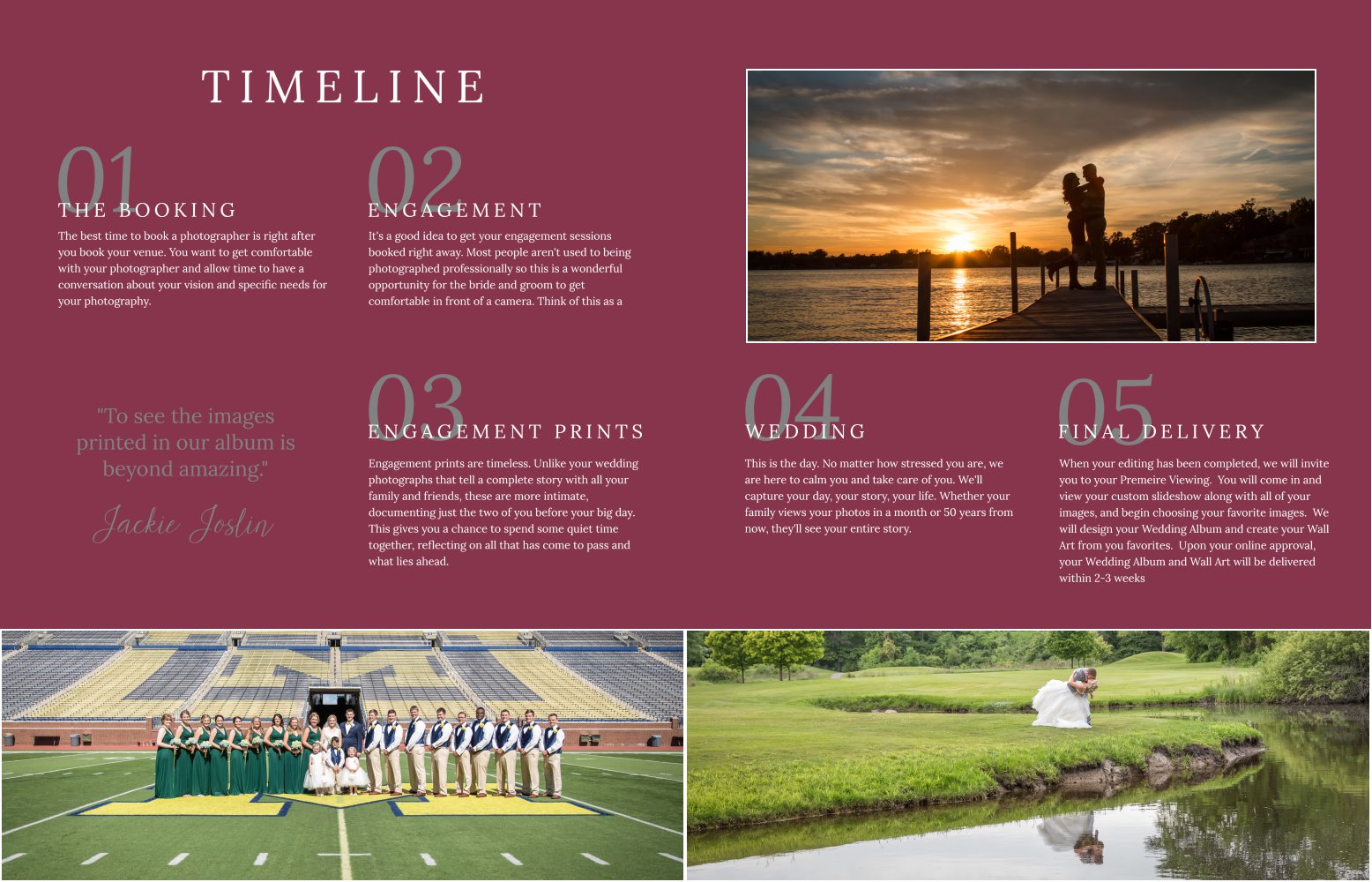 TIMELINE

01

THE BOOKING

The best time to book a photographer is right after you book your venue. You want to get comfortable with your photographer and allow time to have a conversation about your vision and specific needs for your photography.

02

ENGAGEMENT

It's a good idea to get your engagement sessions booked right away. Most people aren't used to being photographed professionally so this is a wonderful opportunity for the bride and groom to get comfortable in front of a camera. Think of this as a

"To see the images printed in our album is beyond amazing."

Jackie Joslin

03

ENGAGEMENT PRINTS

Engagement prints are timeless. Unlike your wedding photographs that tell a complete story with all your family and friends, these are more intimate, documenting just the two of you before your big day. This gives you a chance to spend some quiet time together, reflecting on all that has come to pass and what lies ahead.

04

WEDDING

This is the day. No matter how stressed you are, we are here to calm you and take care of you. We'll capture your day, your story, your life. Whether your family views your photos in a month or 50 years from now, they'll see your entire story.

05

FINAL DELIVERY

When your editing has been completed, we will invite you to your Premeire Viewing. You will come in and view your custom slideshow along with all of your images, and begin choosing your favorite images. We will design your Wedding Album and create your Wall Art from you favorites. Upon your online approval, your Wedding Album and Wall Art will be delivered within 2-3 weeks